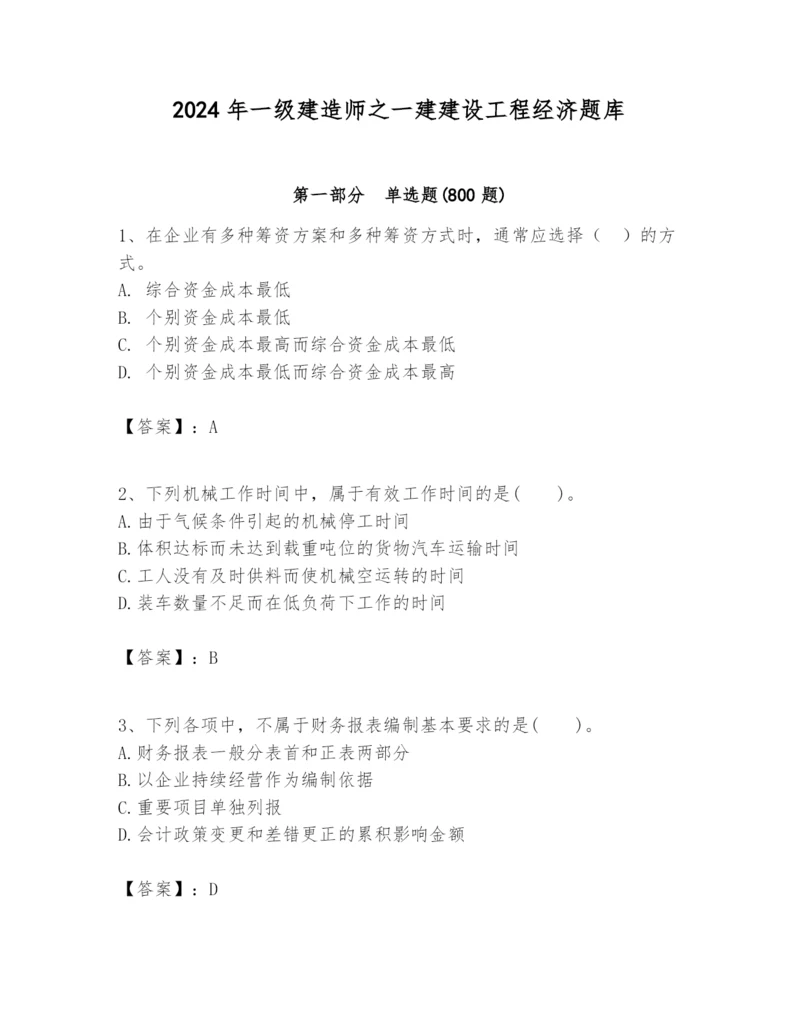 2024 年一级建造师之一建建设工程经济题库

第一部分　单选题(800 题)

1、在企业有多种筹资方案和多种筹资方式时，通常应选择（　）的方式。
A. 综合资金成本最低
B. 个别资金成本最低
C. 个别资金成本最高而综合资金成本最低
D. 个别资金成本最低而综合资金成本最高

【答案】：A

2、下列机械工作时间中，属于有效工作时间的是(　　)。
A.由于气候条件引起的机械停工时间
B.体积达标而未达到载重吨位的货物汽车运输时间
C.工人没有及时供料而使机械空运转的时间
D.装车数量不足而在低负荷下工作的时间

【答案】：B

3、下列各项中，不属于财务报表编制基本要求的是(　　)。
A.财务报表一般分表首和正表两部分
B.以企业持续经营作为编制依据
C.重要项目单独列报
D.会计政策变更和差错更正的累积影响金额

【答案】：D